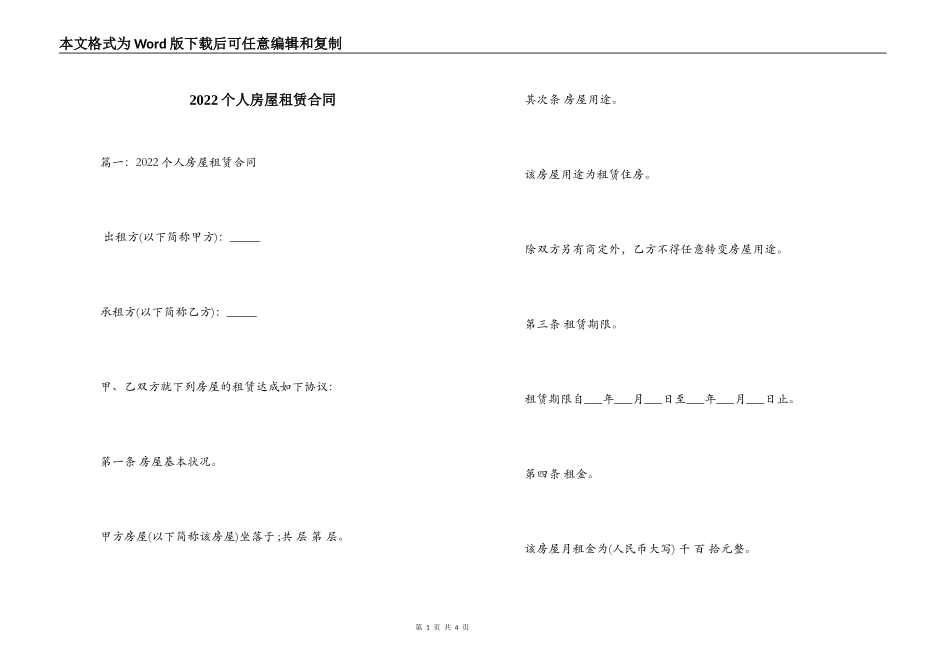 本文格式为Word版下载后可任意编辑和复制

2022个人房屋租赁合同

篇一：2022个人房屋租赁合同

出租方(以下简称甲方)：______

承租方(以下简称乙方)：______

甲、乙双方就下列房屋的租赁达成如下协议：

第一条 房屋基本状况。

甲方房屋(以下简称该房屋)坐落于;共 层 第 层。

其次条 房屋用途。

该房屋用途为租赁住房。

除双方另有商定外，乙方不得任意转变房屋用途。

第三条 租赁期限。

租赁期限自___年___月___日至___年___月___日止。

第四条 租金。

该房屋月租金为(人民币大写) 千 百 拾元整。

第 1 页 共 4 页